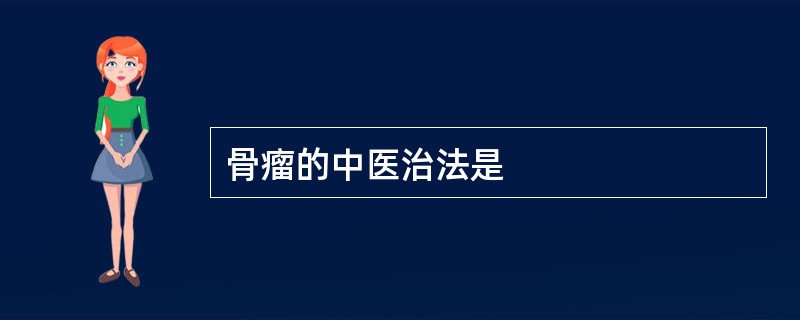 骨瘤的中医治法是